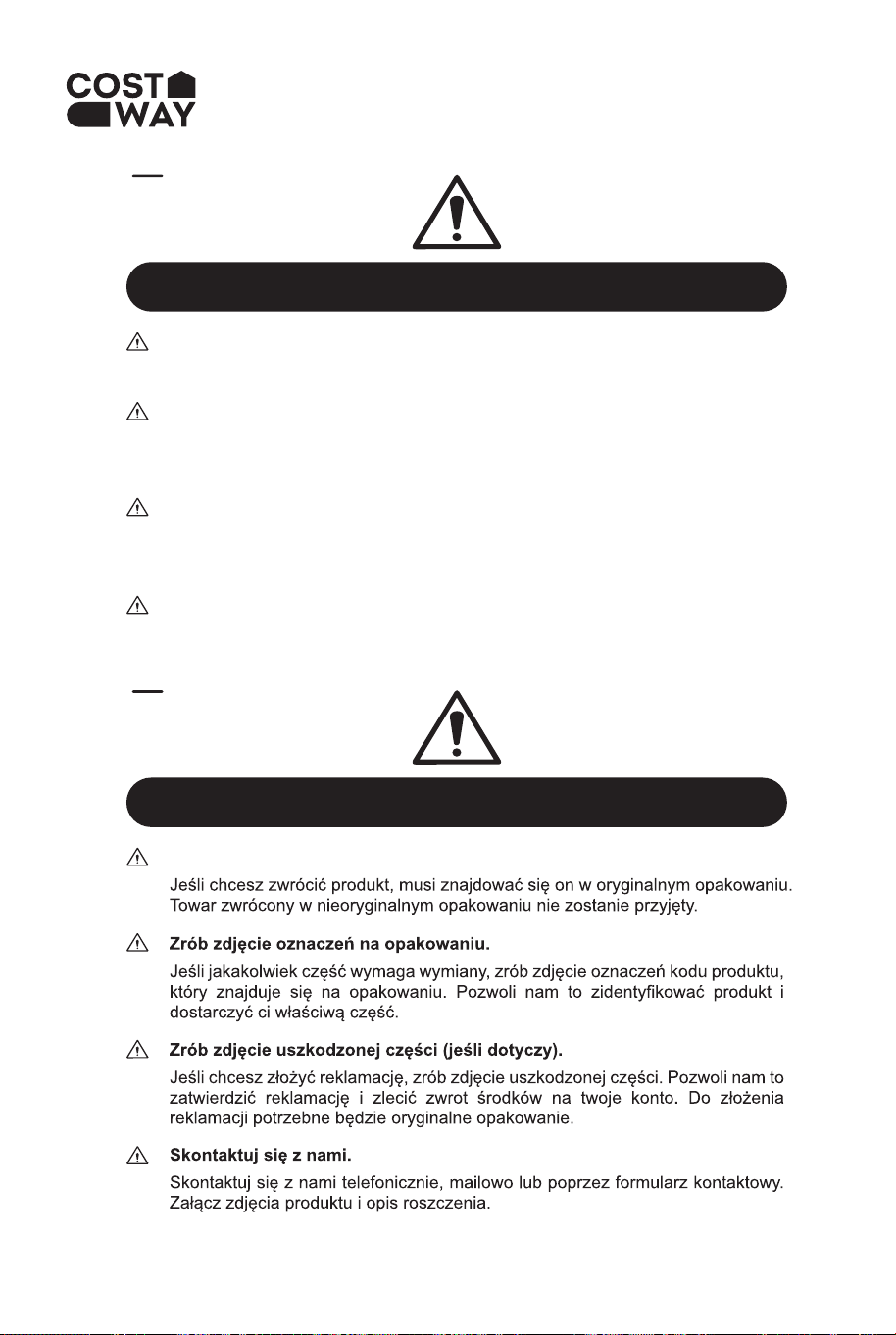 COST
WAY

Jeśli chcesz zwrócić produkt, musi znajdować się on w oryginalnym opakowaniu. Towar zwrócony w nieoryginalnym opakowaniu nie zostanie przyjęty.

Zrób zdjęcie oznaczeń na opakowaniu.

Jeśli jakakolwiek część wymaga wymiany, zrób zdjęcie oznaczeń kodu produktu, który znajduje się na opakowaniu. Pozwoli nam to zidentyfikować produkt i dostarczyć ci właściwą część.

Zrób zdjęcie uszkodzonej części (jeśli dotyczy).

Jeśli chcesz złożyć reklamację, zrób zdjęcie uszkodzonej części. Pozwoli nam to zatwierdzić reklamację i zlecić zwrot środków na twoje konto. Do złożenia reklamacji potrzebne będzie oryginalne opakowanie.

Skontaktuj się z nami.

Skontaktuj się z nami telefonicznie, mailowo lub poprzez formularz kontaktowy. Załącz zdjęcia produktu i opis roszczenia.